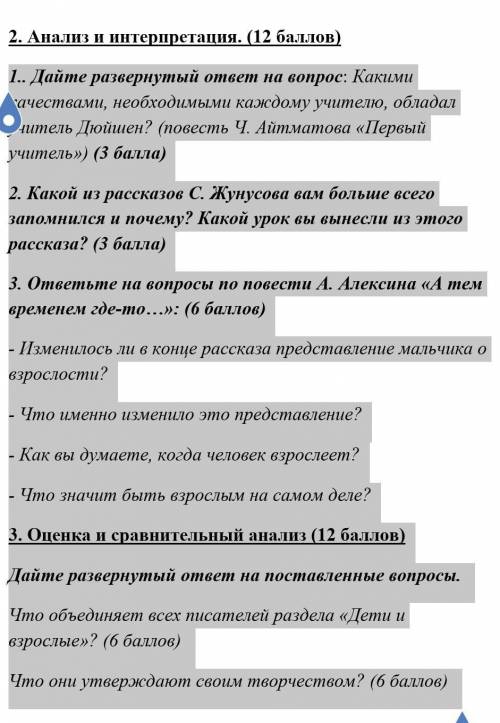 2. Анализ и интерпретация. (12 баллов)

1.. Дайте развернутый ответ на вопрос: Какими качествами, необходимыми каждому учителю, обладал учитель Дюйшен? (повесть Ч. Айтматова «Первый учитель») (3 балла)

2. Какой из рассказов С. Жунусова вам больше всего запомнился и почему? Какой урок вы вынесли из этого рассказа? (3 балла)

3. Ответьте на вопросы по повести А. Алексина «А тем временем где-то…»: (6 баллов)

- Изменилось ли в конце рассказа представление мальчика о взрослости?

- Что именно изменило это представление?

- Как вы думаете, когда человек взрослеет?

- Что значит быть взрослым на самом деле?

3. Оценка и сравнительный анализ (12 баллов)

Дайте развернутый ответ на поставленные вопросы.

Что объединяет всех писателей раздела «Дети и взрослые»? (6 баллов)

Что они утверждают своим творчеством? (6 баллов)